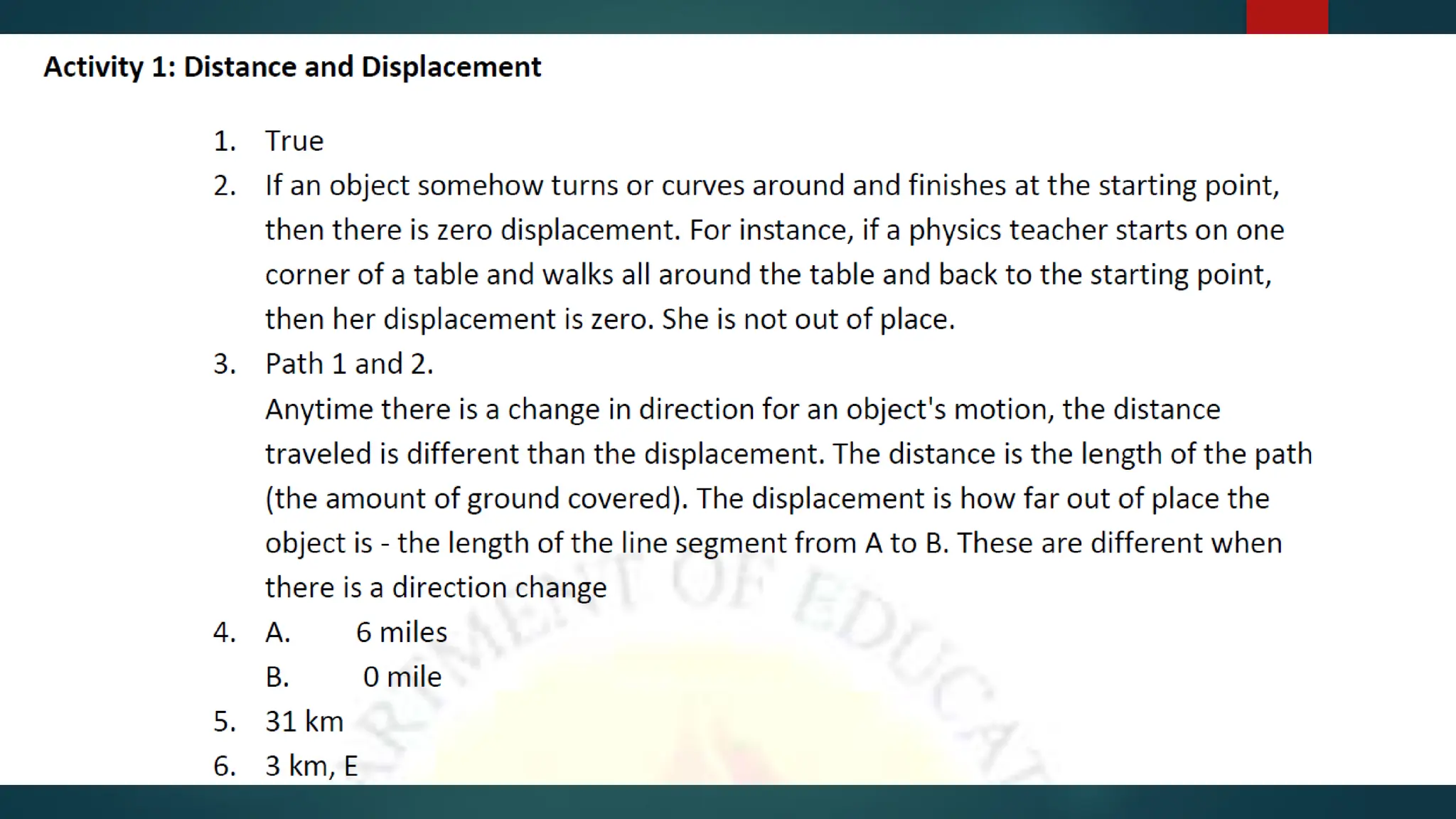 Activity 1: Distance and Displacement

1. True
2. If an object somehow turns or curves around and finishes at the starting point, then there is zero displacement. For instance, if a physics teacher starts on one corner of a table and walks all around the table and back to the starting point, then her displacement is zero. She is not out of place.
3. Path 1 and 2.
Anytime there is a change in direction for an object's motion, the distance traveled is different than the displacement. The distance is the length of the path (the amount of ground covered). The displacement is how far out of place the object is - the length of the line segment from A to B. These are different when there is a direction change
4. A. 6 miles
B. 0 mile
5. 31 km
6. 3 km, E

RTMENT OF EDUCAT